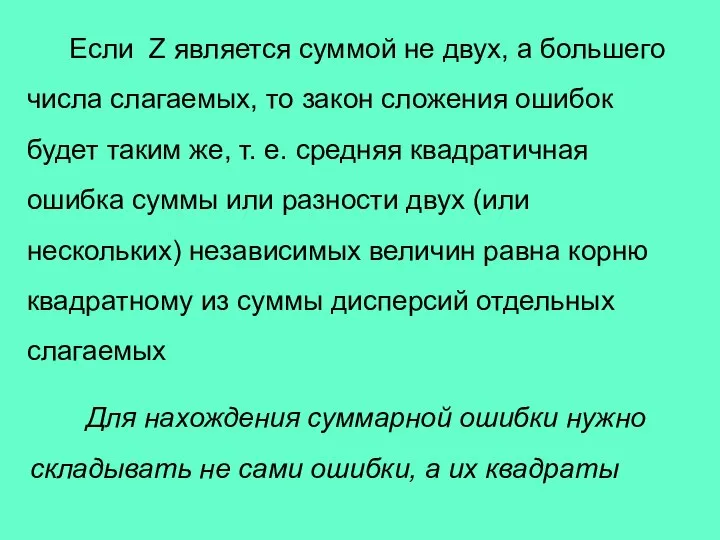 Если Z является суммой не двух, а большего числа слагаемых, то закон сложения ошибок будет таким же, т. е. средняя квадратичная ошибка суммы или разности двух (или нескольких) независимых величин равна корню квадратному из суммы дисперсий отдельных слагаемых

Для нахождения суммарной ошибки нужно складывать не сами ошибки, а их квадраты